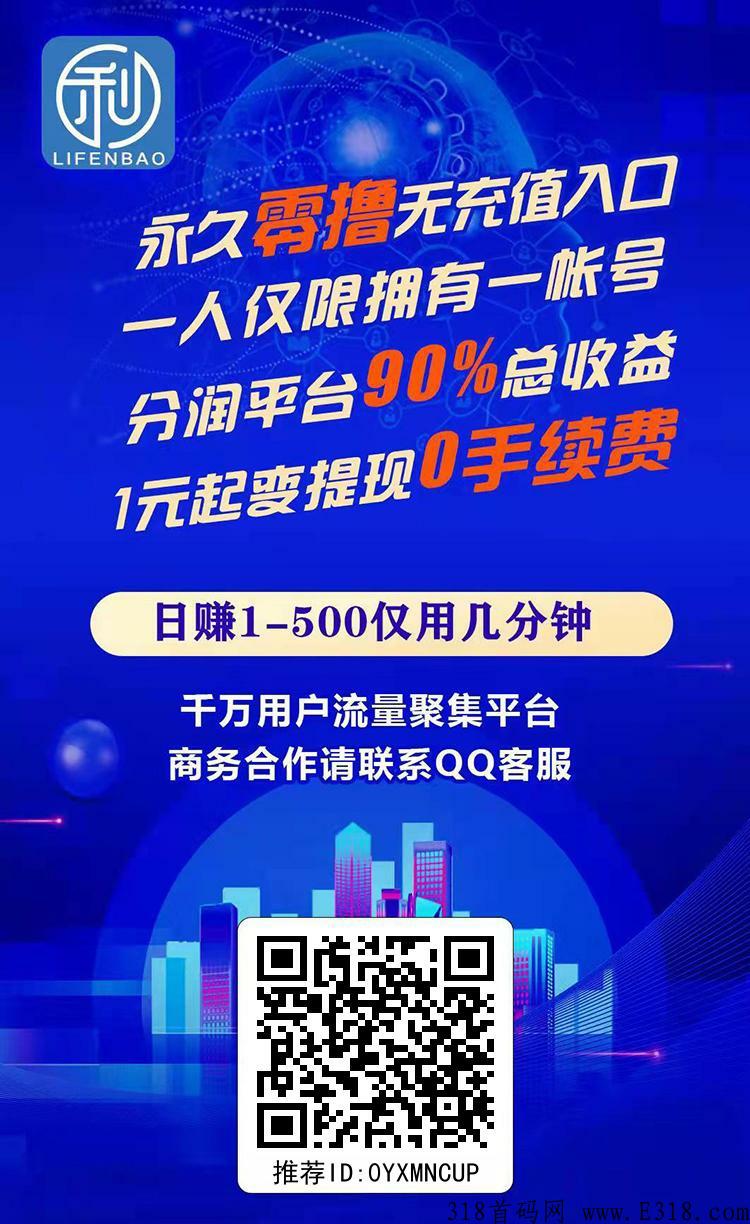 利
LIFENBAO

永久零撸无充值入口
一人仅限拥有一帐号
分润平台90%总收益
1元起变提现0手续费

日赚1-500仅用几分钟

千万用户流量聚集平台
商务合作请联系QQ客服

推荐ID:OYXMNCUP

318首码网 www.E318.com